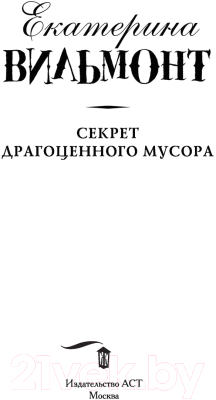 Екатерина
ВИЛЬМОНТ

СЕКРЕТ
ДРАГОЦЕННОГО МУСОРА

21vek.by

Издательство АСТ
Москва